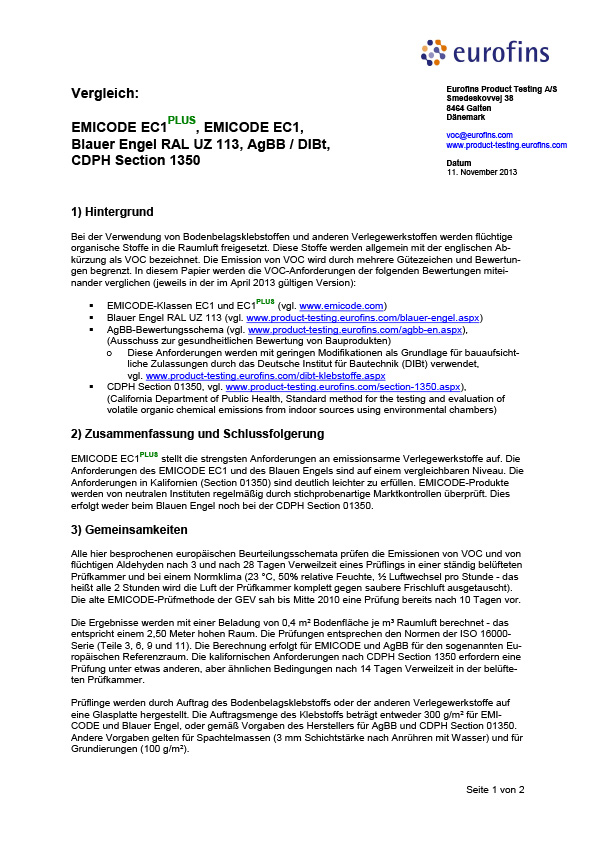 eurofins

Vergleich:

EMICODE EC1$^{PLUS}$, EMICODE EC1, Blauer Engel RAL UZ 113, AgBB / DIBt, CDPH Section 1350

Eurofins Product Testing A/S
Smedeskovvej 38
8464 Galten
Dänemark

voc@eurofins.com
www.product-testing.eurofins.com

Datum
11. November 2013

1) Hintergrund

Bei der Verwendung von Bodenbelagsklebstoffen und anderen Verlegewerkstoffen werden flüchtige organische Stoffe in die Raumluft freigesetzt. Diese Stoffe werden allgemein mit der englischen Abkürzung als VOC bezeichnet. Die Emission von VOC wird durch mehrere Gütezeichen und Bewertungen begrenzt. In diesem Papier werden die VOC-Anforderungen der folgenden Bewertungen miteinander verglichen (jeweils in der im April 2013 gültigen Version):

▪ EMICODE-Klassen EC1 und EC1$^{PLUS}$ (vgl. www.emicode.com)
▪ Blauer Engel RAL UZ 113 (vgl. www.product-testing.eurofins.com/blauer-engel.aspx)
▪ AgBB-Bewertungsschema (vgl. www.product-testing.eurofins.com/agbb-en.aspx), (Ausschuss zur gesundheitlichen Bewertung von Bauprodukten)
 o Diese Anforderungen werden mit geringen Modifikationen als Grundlage für bauaufsichtliche Zulassungen durch das Deutsche Institut für Bautechnik (DIBt) verwendet, vgl. www.product-testing.eurofins.com/dibt-klebstoffe.aspx
▪ CDPH Section 01350, vgl. www.product-testing.eurofins.com/section-1350.aspx), (California Department of Public Health, Standard method for the testing and evaluation of volatile organic chemical emissions from indoor sources using environmental chambers)

2) Zusammenfassung und Schlussfolgerung

EMICODE EC1$^{PLUS}$ stellt die strengsten Anforderungen an emissionsarme Verlegewerkstoffe auf. Die Anforderungen des EMICODE EC1 und des Blauen Engels sind auf einem vergleichbaren Niveau. Die Anforderungen in Kalifornien (Section 01350) sind deutlich leichter zu erfüllen. EMICODE-Produkte werden von neutralen Instituten regelmäßig durch stichprobenartige Marktkontrollen überprüft. Dies erfolgt weder beim Blauen Engel noch bei der CDPH Section 01350.

3) Gemeinsamkeiten

Alle hier besprochenen europäischen Beurteilungsschemata prüfen die Emissionen von VOC und von flüchtigen Aldehyden nach 3 und nach 28 Tagen Verweilzeit eines Prüflings in einer ständig belüfteten Prüfkammer und bei einem Normklima (23 °C, 50% relative Feuchte, ½ Luftwechsel pro Stunde - das heißt alle 2 Stunden wird die Luft der Prüfkammer komplett gegen saubere Frischluft ausgetauscht). Die alte EMICODE-Prüfmethode der GEV sah bis Mitte 2010 eine Prüfung bereits nach 10 Tagen vor.

Die Ergebnisse werden mit einer Beladung von 0,4 m² Bodenfläche je m³ Raumluft berechnet - das entspricht einem 2,50 Meter hohen Raum. Die Prüfungen entsprechen den Normen der ISO 16000-Serie (Teile 3, 6, 9 und 11). Die Berechnung erfolgt für EMICODE und AgBB für den sogenannten Europäischen Referenzraum. Die kalifornischen Anforderungen nach CDPH Section 1350 erfordern eine Prüfung unter etwas anderen, aber ähnlichen Bedingungen nach 14 Tagen Verweilzeit in der belüfteten Prüfkammer.

Prüflinge werden durch Auftrag des Bodenbelagsklebstoffs oder der anderen Verlegewerkstoffe auf eine Glasplatte hergestellt. Die Auftragsmenge des Klebstoffs beträgt entweder 300 g/m² für EMICODE und Blauer Engel, oder gemäß Vorgaben des Herstellers für AgBB und CDPH Section 01350. Andere Vorgaben gelten für Spachtelmassen (3 mm Schichtstärke nach Anrühren mit Wasser) und für Grundierungen (100 g/m²).

Seite 1 von 2